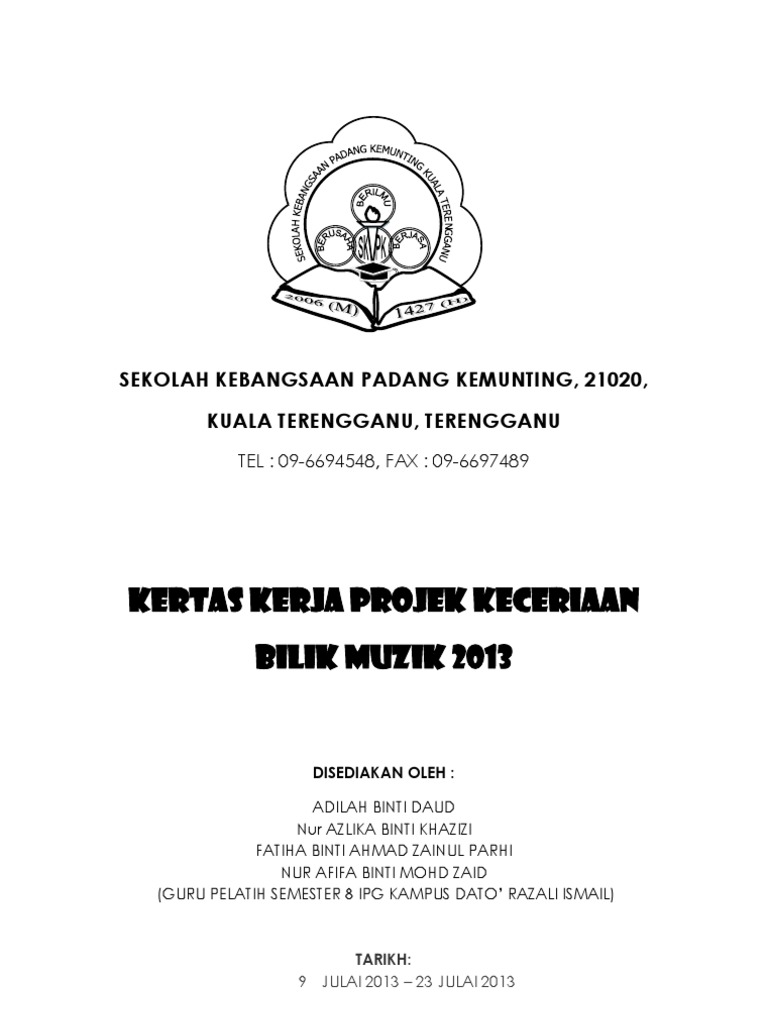 SEKOLAH KEBANGSAAN PADANG KEMUNTING KUALA TERENGGANU

BERILMU

BERUSAHA

BERJASA

SKPK

2006 (M)

1427 (H)

SEKOLAH KEBANGSAAN PADANG KEMUNTING, 21020,

KUALA TERENGGANU, TERENGGANU

TEL : 09-6694548, FAX : 09-6697489

KERTAS KERJA PROJEK KECERIAAN

BILIK MUZIK 2013

DISEDIAKAN OLEH :

ADILAH BINTI DAUD
Nur AZLIKA BINTI KHAZIZI
FATIHA BINTI AHMAD ZAINUL PARHI
NUR AFIFA BINTI MOHD ZAID
(GURU PELATIH SEMESTER 8 IPG KAMPUS DATO' RAZALI ISMAIL)

TARIKH:
9 JULAI 2013 – 23 JULAI 2013